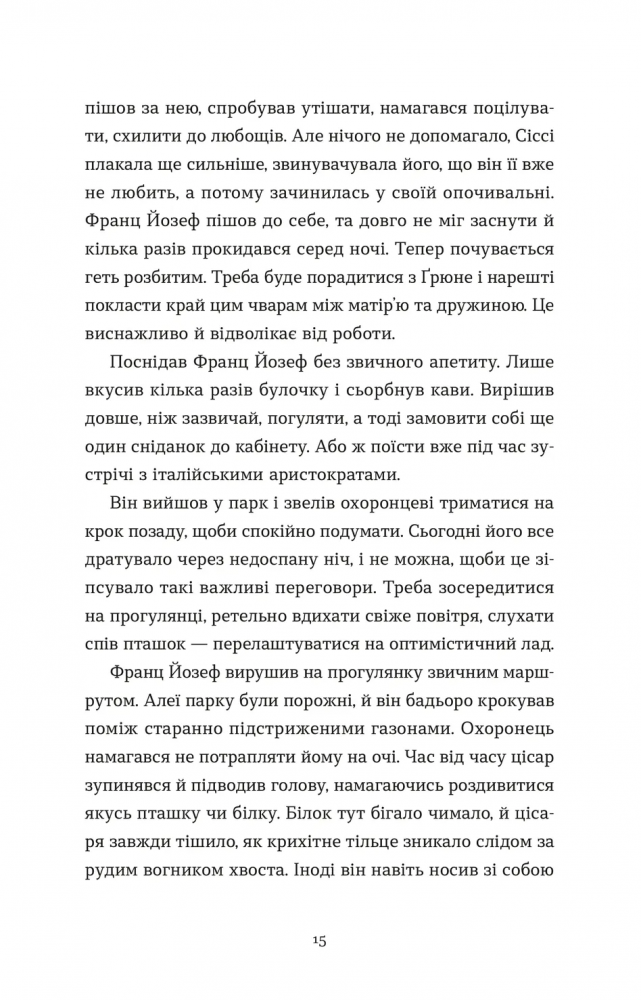 пішов за нею, спробував утішати, намагався поцілувати, схилити до любощів. Але нічого не допомагало, Сіссі плакала ще сильніше, звинувачувала його, що він її вже не любить, а потому зачинилась у своїй опочивальні. Франц Йозеф пішов до себе, та довго не міг заснути й кілька разів прокидався серед ночі. Тепер почувається геть розбитим. Треба буде порадитися з Ґрюне і нарешті покласти край цим чварам між матір'ю та дружиною. Це виснажливо й відволікає від роботи.

Поснідав Франц Йозеф без звичного апетиту. Лише вкусив кілька разів булочку і сьорбнув кави. Вирішив довше, ніж зазвичай, погуляти, а тоді замовити собі ще один сніданок до кабінету. Або ж поїсти вже під час зустрічі з італійськими аристократами.

Він вийшов у парк і звелів охоронцеві триматися на крок позаду, щоби спокійно подумати. Сьогодні його все дратувало через недоспану ніч, і не можна, щоби це зіпсувало такі важливі переговори. Треба зосередитися на прогулянці, ретельно вдихати свіже повітря, слухати спів пташок — перелаштуватися на оптимістичний лад.

Франц Йозеф вирушив на прогулянку звичним маршрутом. Алеї парку були порожні, й він бадьоро крокував поміж старанно підстриженими газонами. Охоронець намагався не потрапляти йому на очі. Час від часу цісар зупинявся й підводив голову, намагаючись роздивитися якусь пташку чи білку. Білок тут бігало чимало, й цісаря завжди тішило, як крихітне тільце зникало слідом за рудим вогником хвоста. Іноді він навіть носив зі собою

15